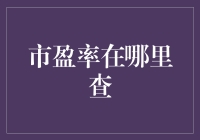 市盈率在哪里查